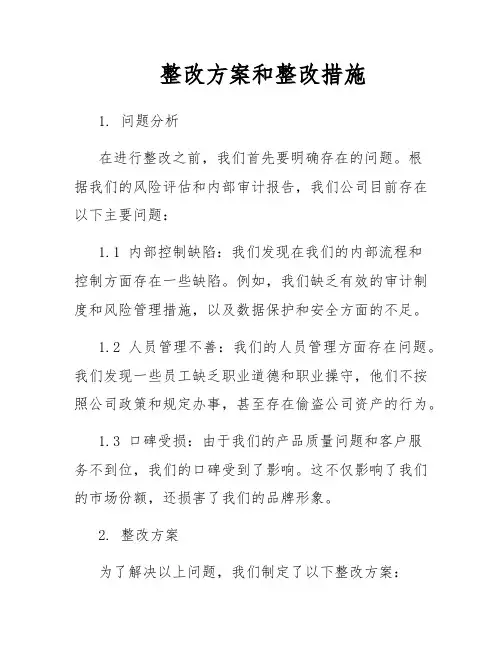 整改方案和整改措施

1. 问题分析

在进行整改之前，我们首先要明确存在的问题。根据我们的风险评估和内部审计报告，我们公司目前存在以下主要问题：

1.1 内部控制缺陷：我们发现在我们的内部流程和控制方面存在一些缺陷。例如，我们缺乏有效的审计制度和风险管理措施，以及数据保护和安全方面的不足。

1.2 人员管理不善：我们的人员管理方面存在问题。我们发现一些员工缺乏职业道德和职业操守，他们不按照公司政策和规定办事，甚至存在偷盗公司资产的行为。

1.3 口碑受损：由于我们的产品质量问题和客户服务不到位，我们的口碑受到了影响。这不仅影响了我们的市场份额，还损害了我们的品牌形象。

2. 整改方案

为了解决以上问题，我们制定了以下整改方案：